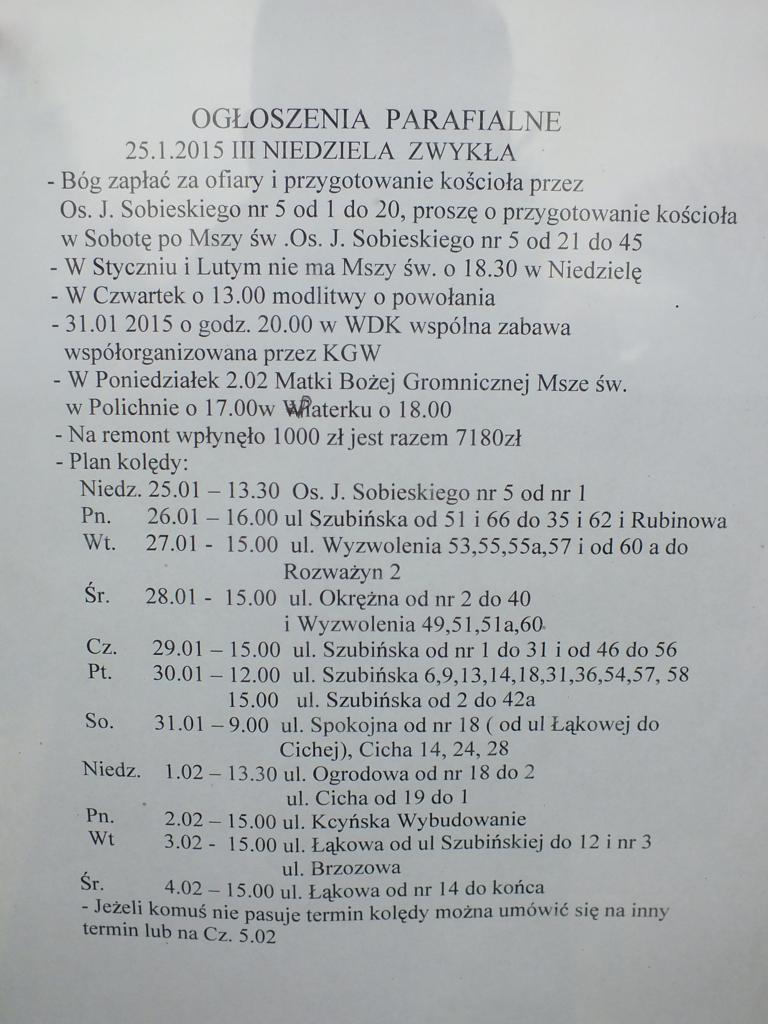 OGŁOSZENIA PARAFIALNE
25.1.2015 III NIEDZIELA ZWYKŁA

- Bóg zapłać za ofiary i przygotowanie kościoła przez Os. J. Sobieskiego nr 5 od 1 do 20, proszę o przygotowanie kościoła w Sobotę po Mszy św .Os. J. Sobieskiego nr 5 od 21 do 45
- W Styczniu i Lutym nie ma Mszy św. o 18.30 w Niedzielę
- W Czwartek o 13.00 modlitwy o powołania
- 31.01 2015 o godz. 20.00 w WDK wspólna zabawa współorganizowana przez KGW
- W Poniedziałek 2.02 Matki Bożej Gromnicznej Msze św. w Polichnie o 17.00w Wiaterku o 18.00
- Na remont wpłynęło 1000 zł jest razem 7180zł
- Plan kolędy:

Niedz. 25.01 – 13.30 Os. J. Sobieskiego nr 5 od nr 1
Pn. 26.01 – 16.00 ul Szubińska od 51 i 66 do 35 i 62 i Rubinowa
Wt. 27.01 - 15.00 ul. Wyzwolenia 53,55,55a,57 i od 60 a do Rozważyn 2
Śr. 28.01 - 15.00 ul. Okrężna od nr 2 do 40 i Wyzwolenia 49,51,51a,60
Cz. 29.01 – 15.00 ul. Szubińska od nr 1 do 31 i od 46 do 56
Pt. 30.01 – 12.00 ul. Szubińska 6,9,13,14,18,31,36,54,57, 58
15.00 ul. Szubińska od 2 do 42a
So. 31.01 – 9.00 ul. Spokojna od nr 18 ( od ul Łąkowej do Cichej), Cicha 14, 24, 28
Niedz. 1.02 – 13.30 ul. Ogrodowa od nr 18 do 2
ul. Cicha od 19 do 1
Pn. 2.02 – 15.00 ul. Kcyńska Wybudowanie
Wt 3.02 - 15.00 ul. Łąkowa od ul Szubińskiej do 12 i nr 3
ul. Brzozowa
Śr. 4.02 – 15.00 ul. Łąkowa od nr 14 do końca
- Jeżeli komuś nie pasuje termin kolędy można umówić się na inny termin lub na Cz. 5.02